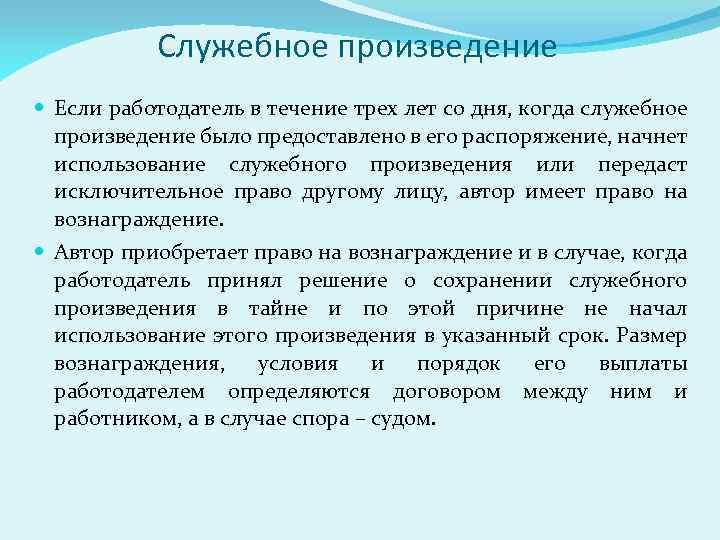 Служебное произведение

Если работодатель в течение трех лет со дня, когда служебное произведение было предоставлено в его распоряжение, начнет использование служебного произведения или передаст исключительное право другому лицу, автор имеет право на вознаграждение.

Автор приобретает право на вознаграждение и в случае, когда работодатель принял решение о сохранении служебного произведения в тайне и по этой причине не начал использование этого произведения в указанный срок. Размер вознаграждения, условия и порядок его выплаты работодателем определяются договором между ним и работником, а в случае спора – судом.